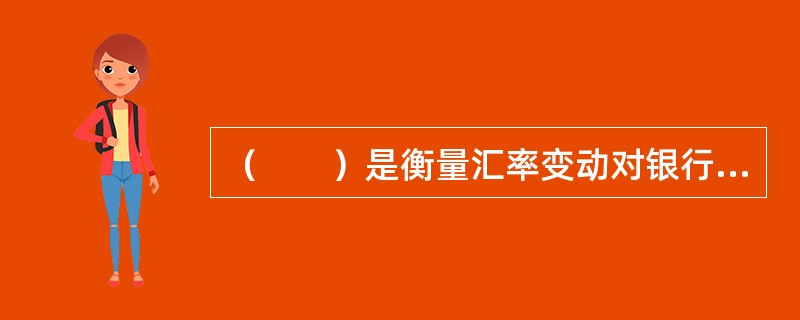 （　　）是衡量汇率变动对银行...